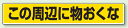 この周辺に物おくな